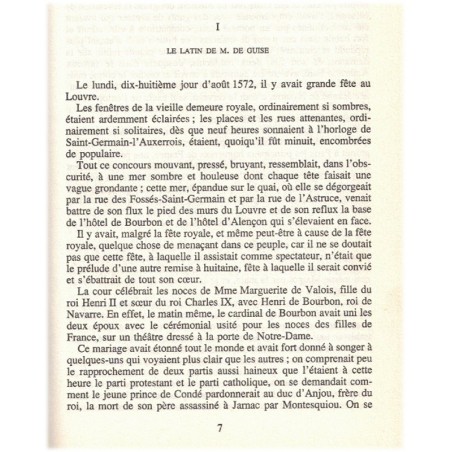 I

LE LATIN DE M. DE GUISE

Le lundi, dix-huitième jour d'août 1572, il y avait grande fête au Louvre.

Les fenêtres de la vieille demeure royale, ordinairement si sombres, étaient ardemment éclairées ; les places et les rues attenantes, ordinairement si solitaires, dès que neuf heures sonnaient à l'horloge de Saint-Germain-l'Auxerrois, étaient, quoiqu'il fût minuit, encombrées de populaire.

Tout ce concours mouvant, pressé, bruyant, ressemblait, dans l'obscurité, à une mer sombre et houleuse dont chaque tête faisait une vague grondante ; cette mer, épandue sur le quai, où elle se dégorgeait par la rue des Fossés-Saint-Germain et par la rue de l'Astruce, venait battre de son flux le pied des murs du Louvre et de son reflux la base de l'hôtel de Bourbon et de l'hôtel d'Alençon qui s'élevaient en face.

Il y avait, malgré la fête royale, et même peut-être à cause de la fête royale, quelque chose de menaçant dans ce peuple, car il ne se doutait pas que cette fête, à laquelle il assistait comme spectateur, n'était que le prélude d'une autre remise à huitaine, fête à laquelle il serait convié et s'ébattrait de tout son cœur.

La cour célébrait les noces de Mme Marguerite de Valois, fille du roi Henri II et sœur du roi Charles IX, avec Henri de Bourbon, roi de Navarre. En effet, le matin même, le cardinal de Bourbon avait uni les deux époux avec le cérémonial usité pour les noces des filles de France, sur un théâtre dressé à la porte de Notre-Dame.

Ce mariage avait étonné tout le monde et avait fort donné à songer à quelques-uns qui voyaient plus clair que les autres ; on comprenait peu le rapprochement de deux partis aussi haineux que l'étaient à cette heure le parti protestant et le parti catholique, on se demandait comment le jeune prince de Condé pardonnerait au duc d'Anjou, frère du roi, la mort de son père assassiné à Jarnac par Montesquiou. On se

7